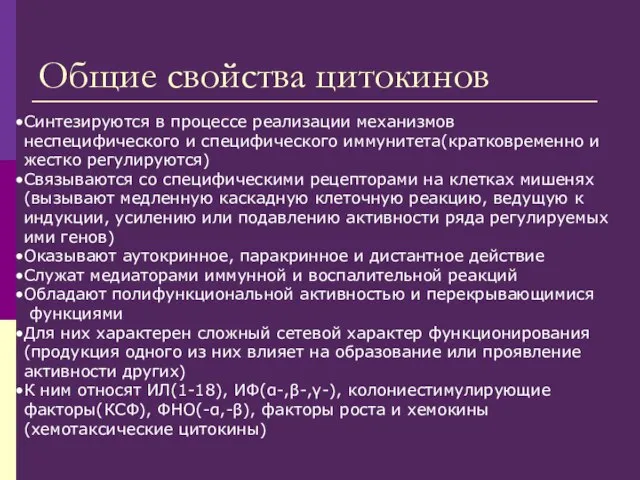 Общие свойства цитокинов

•Синтезируются в процессе реализации механизмов неспецифического и специфического иммунитета(кратковременно и жестко регулируются)
•Связываются со специфическими рецепторами на клетках мишенях (вызывают медленную каскадную клеточную реакцию, ведущую к индукции, усилению или подавлению активности ряда регулируемых ими генов)
•Оказывают аутокринное, паракринное и дистантное действие
•Служат медиаторами иммунной и воспалительной реакций
•Обладают полифункциональной активностью и перекрывающимися функциями
•Для них характерен сложный сетевой характер функционирования (продукция одного из них влияет на образование или проявление активности других)
•К ним относят ИЛ(1-18), ИФ(α-,β-,γ-), колониестимулирующие факторы(КСФ), ФНО(-α,-β), факторы роста и хемокины (хемотаксические цитокины)